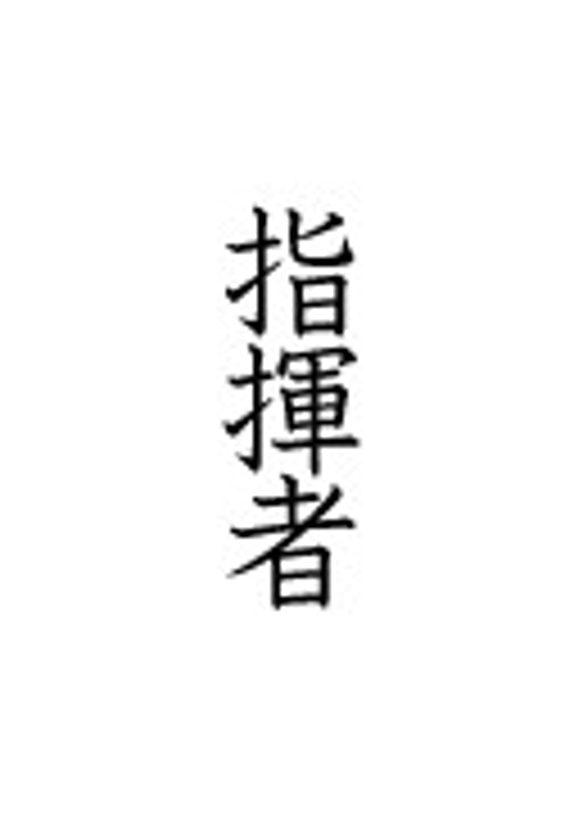 指揮者